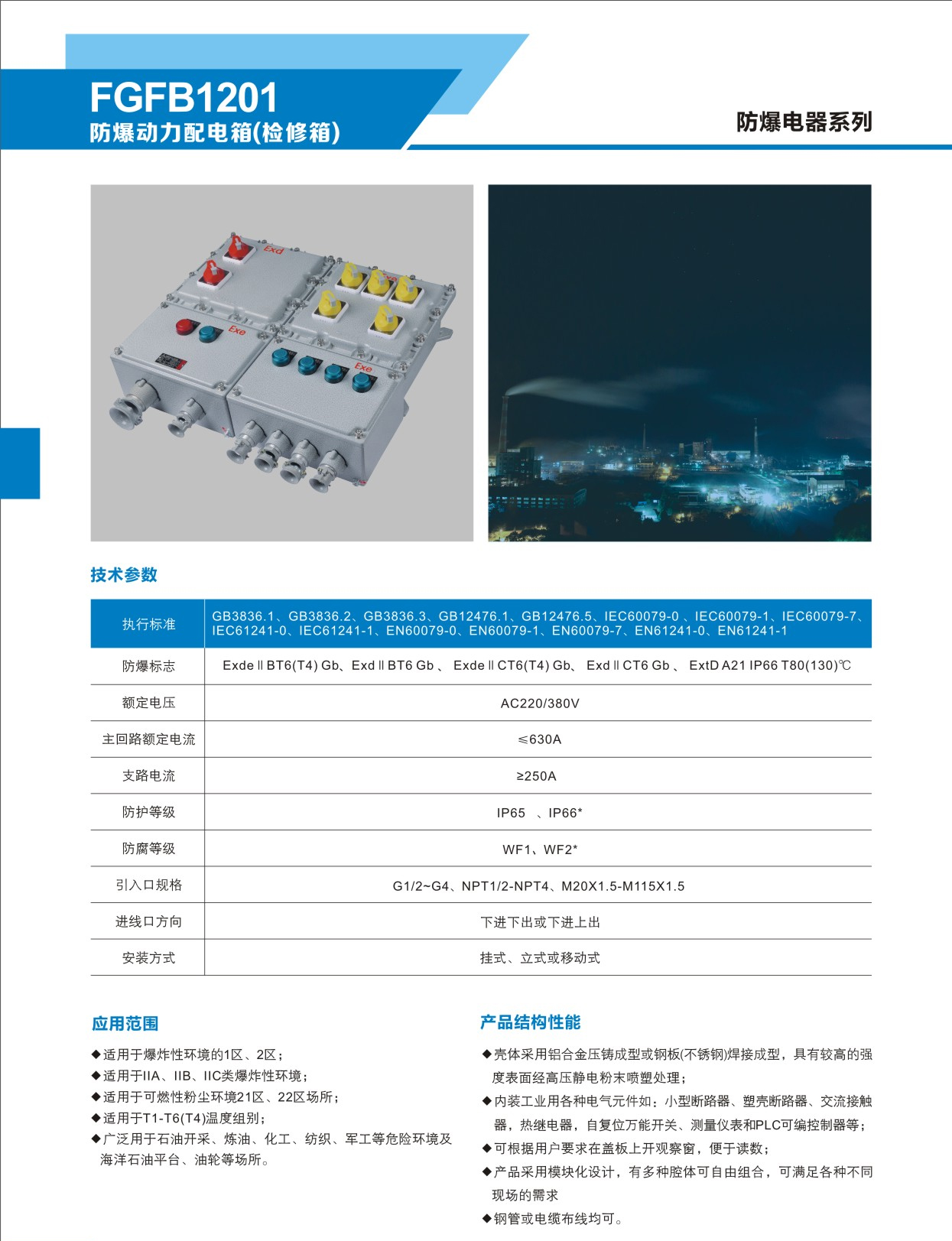 FGFB1201
防爆动力配电箱(检修箱)

防爆电器系列

Exd
Exe
Exe

技术参数

| 执行标准 | GB3836.1、GB3836.2、GB3836.3、GB12476.1、GB12476.5、IEC60079-0 、IEC60079-1、IEC60079-7、IEC61241-0、IEC61241-1、EN60079-0、EN60079-1、EN60079-7、EN61241-0、EN61241-1 |
|---|---|
| 防爆标志 | Exde Ⅱ BT6(T4) Gb、Exd Ⅱ BT6 Gb 、 Exde Ⅱ CT6(T4) Gb、 Exd Ⅱ CT6 Gb 、 ExtD A21 IP66 T80(130)℃ |
| 额定电压 | AC220/380V |
| 主回路额定电流 | ≤630A |
| 支路电流 | ≥250A |
| 防护等级 | IP65 、IP66* |
| 防腐等级 | WF1、WF2* |
| 引入口规格 | G1/2~G4、NPT1/2-NPT4、M20X1.5-M115X1.5 |
| 进线口方向 | 下进下出或下进上出 |
| 安装方式 | 挂式、立式或移动式 |

应用范围

◆适用于爆炸性环境的1区、2区；
◆适用于IIA、IIB、IIC类爆炸性环境；
◆适用于可燃性粉尘环境21区、22区场所；
◆适用于T1-T6(T4)温度组别；
◆广泛用于石油开采、炼油、化工、纺织、军工等危险环境及海洋石油平台、油轮等场所。

产品结构性能

◆壳体采用铝合金压铸成型或钢板(不锈钢)焊接成型，具有较高的强度表面经高压静电粉末喷塑处理；
◆内装工业用各种电气元件如：小型断路器、塑壳断路器、交流接触器，热继电器，自复位万能开关、测量仪表和PLC可编控制器等；
◆可根据用户要求在盖板上开观察窗，便于读数；
◆产品采用模块化设计，有多种腔体可自由组合，可满足各种不同现场的需求
◆钢管或电缆布线均可。